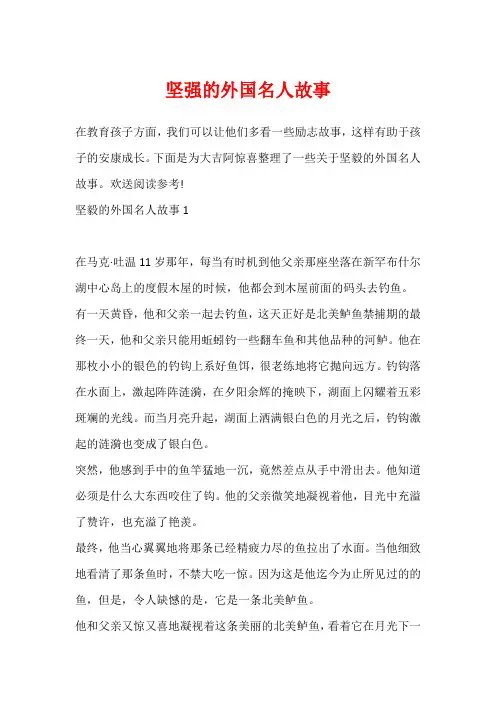 坚强的外国名人故事

在教育孩子方面，我们可以让他们多看一些励志故事，这样有助于孩子的安康成长。下面是为大吉阿惊喜整理了一些关于坚毅的外国名人故事。欢送阅读参考!

坚毅的外国名人故事 1

在马克·吐温 11 岁那年，每当有时机到他父亲那座坐落在新罕布什尔湖中心岛上的度假木屋的时候，他都会到木屋前面的码头去钓鱼。

有一天黄昏，他和父亲一起去钓鱼，这天正好是北美鲈鱼禁捕期的最终一天，他和父亲只能用蚯蚓钓一些翻车鱼和其他品种的河鲈。他在那枚小小的银色的钓钩上系好鱼饵，很老练地将它抛向远方。钓钩落在水面上，激起阵阵涟漪，在夕阳余辉的掩映下，湖面上闪耀着五彩斑斓的光线。而当月亮升起，湖面上洒满银白色的月光之后，钓钩激起的涟漪也变成了银白色。

突然，他感到手中的鱼竿猛地一沉，竟然差点从手中滑出去。他知道必须是什么大东西咬住了钩。他的父亲微笑地凝视着他，目光中充溢了赞许，也充溢了艳羡。

最终，他当心翼翼地将那条已经精疲力尽的鱼拉出了水面。当他细致地看清了那条鱼时，不禁大吃一惊。因为这是他迄今为止所见过的的鱼，但是，令人缺憾的是，它是一条北美鲈鱼。

他和父亲又惊又喜地凝视着这条美丽的北美鲈鱼，看着它在月光下一